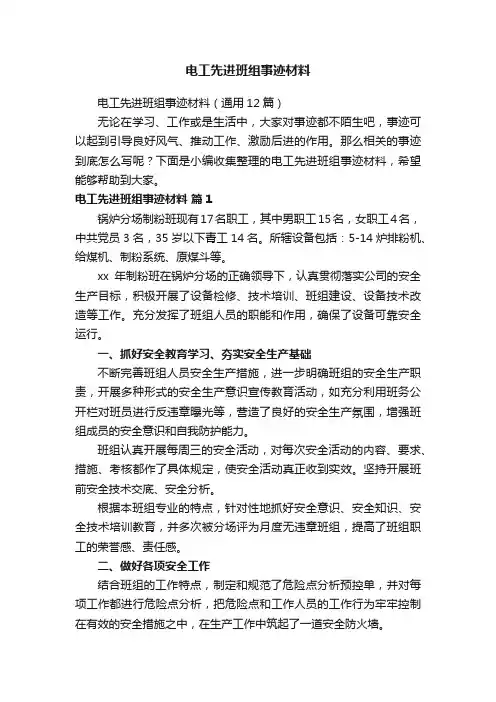 电工先进班组事迹材料

电工先进班组事迹材料（通用12篇）

无论在学习、工作或是生活中，大家对事迹都不陌生吧，事迹可以起到引导良好风气、推动工作、激励后进的作用。那么相关的事迹到底怎么写呢？下面是小编收集整理的电工先进班组事迹材料，希望能够帮助到大家。

电工先进班组事迹材料 篇1

锅炉分场制粉班现有17名职工，其中男职工15名，女职工4名，中共党员3名，35岁以下青工14名。所辖设备包括：5-14炉排粉机、给煤机、制粉系统、原煤斗等。

xx 年制粉班在锅炉分场的正确领导下，认真贯彻落实公司的安全生产目标，积极开展了设备检修、技术培训、班组建设、设备技术改造等工作。充分发挥了班组人员的职能和作用，确保了设备可靠安全运行。

一、抓好安全教育学习、夯实安全生产基础

不断完善班组人员安全生产措施，进一步明确班组的安全生产职责，开展多种形式的安全生产意识宣传教育活动，如充分利用班务公开栏对班员进行反违章曝光等，营造了良好的安全生产氛围，增强班组成员的安全意识和自我防护能力。

班组认真开展每周三的安全活动，对每次安全活动的内容、要求、措施、考核都作了具体规定，使安全活动真正收到实效。坚持开展班前安全技术交底、安全分析。

根据本班组专业的特点，针对性地抓好安全意识、安全知识、安全技术培训教育，并多次被分场评为月度无违章班组，提高了班组职工的荣誉感、责任感。

二、做好各项安全工作

结合班组的工作特点，制定和规范了危险点分析预控单，并对每项工作都进行危险点分析，把危险点和工作人员的工作行为牢牢控制在有效的安全措施之中，在生产工作中筑起了一道安全防火墙。